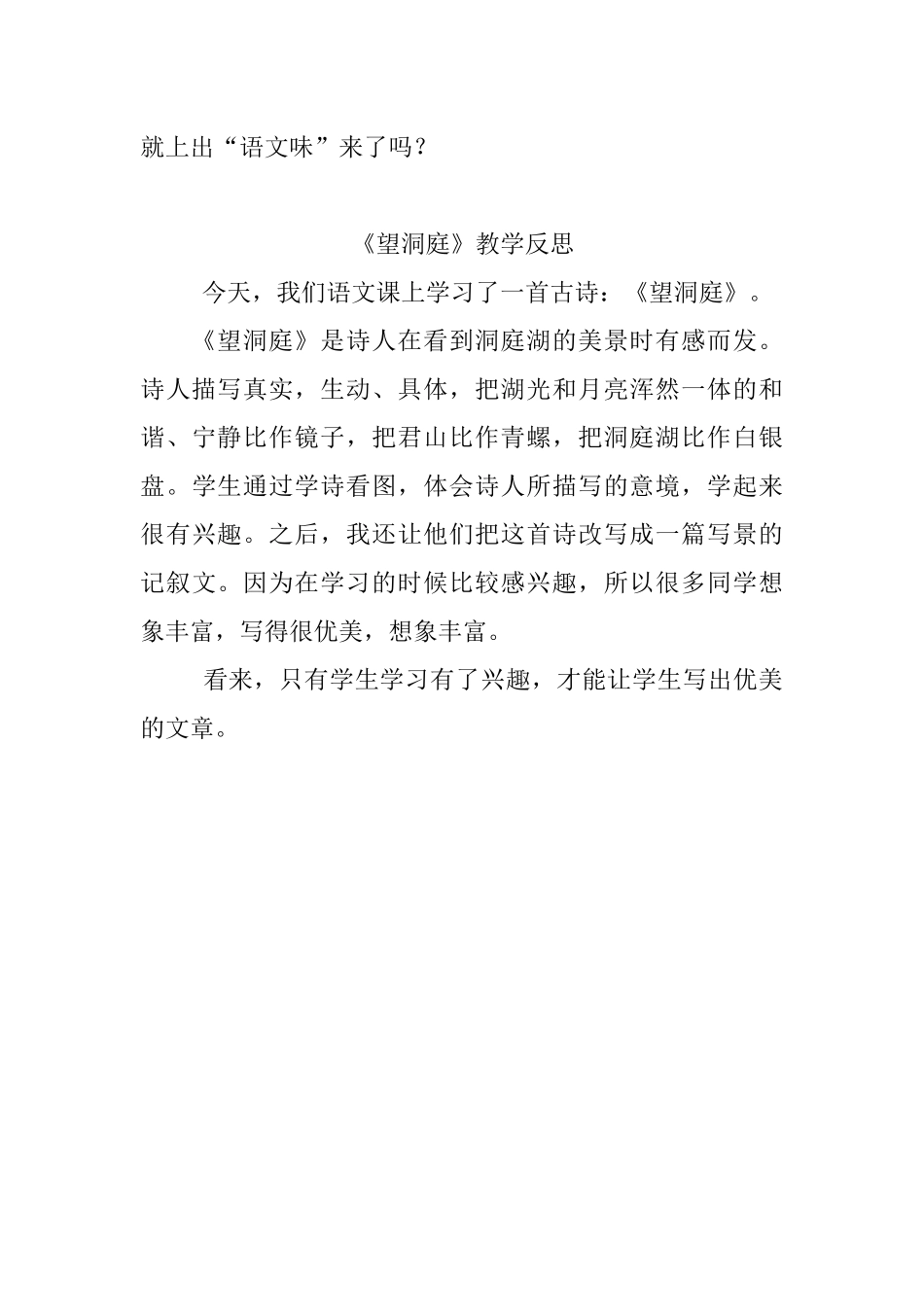 就上出“语文味”来了吗？

《望洞庭》教学反思

今天，我们语文课上学习了一首古诗：《望洞庭》。

《望洞庭》是诗人在看到洞庭湖的美景时有感而发。诗人描写真实，生动、具体，把湖光和月亮浑然一体的和谐、宁静比作镜子，把君山比作青螺，把洞庭湖比作白银盘。学生通过学诗看图，体会诗人所描写的意境，学起来很有兴趣。之后，我还让他们把这首诗改写成一篇写景的记叙文。因为在学习的时候比较感兴趣，所以很多同学想象丰富，写得很优美，想象丰富。

看来，只有学生学习有了兴趣，才能让学生写出优美的文章。